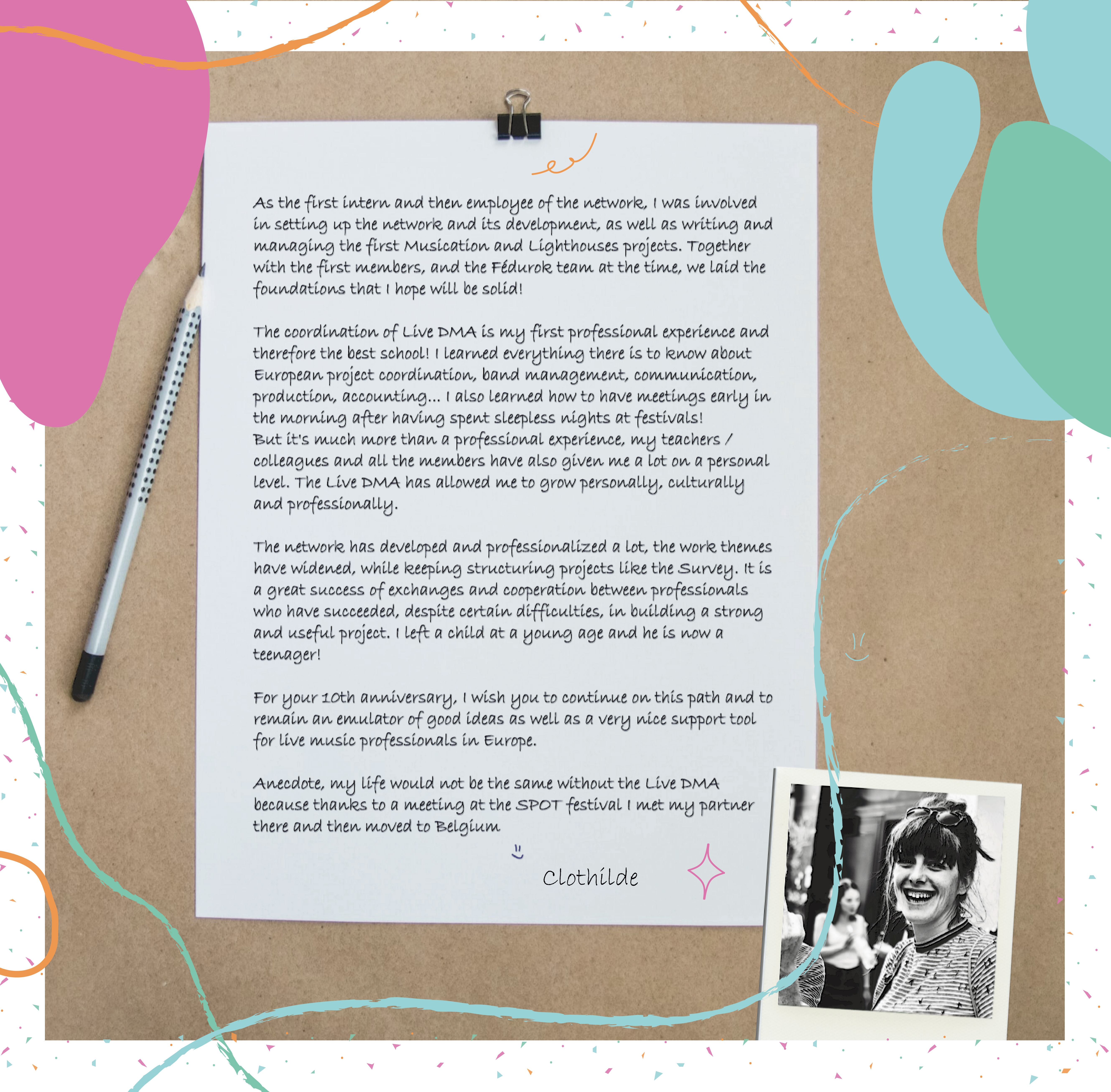 As the first intern and then employee of the network, I was involved in setting up the network and its development, as well as writing and managing the first Musication and Lighthouses projects. Together with the first members, and the Fédurok team at the time, we laid the foundations that I hope will be solid!

The coordination of Live DMA is my first professional experience and therefore the best school! I learned everything there is to know about European project coordination, band management, communication, production, accounting... I also learned how to have meetings early in the morning after having spent sleepless nights at festivals!
But it's much more than a professional experience, my teachers / colleagues and all the members have also given me a lot on a personal level. The Live DMA has allowed me to grow personally, culturally and professionally.

The network has developed and professionalized a lot, the work themes have widened, while keeping structuring projects like the Survey. It is a great success of exchanges and cooperation between professionals who have succeeded, despite certain difficulties, in building a strong and useful project. I left a child at a young age and he is now a teenager!

For your 10th anniversary, I wish you to continue on this path and to remain an emulator of good ideas as well as a very nice support tool for live music professionals in Europe.

Anecdote, my life would not be the same without the Live DMA because thanks to a meeting at the SPOT festival I met my partner there and then moved to Belgium

Clothilde